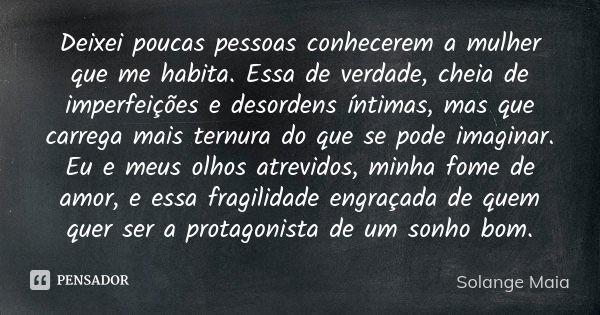 Deixei poucas pessoas conhecerem a mulher que me habita. Essa de verdade, cheia de imperfeições e desordens íntimas, mas que carrega mais ternura do que se pode imaginar. Eu e meus olhos atrevidos, minha fome de amor, e essa fragilidade engraçada de quem quer ser a protagonista de um sonho bom.

PENSADOR

Solange Maia